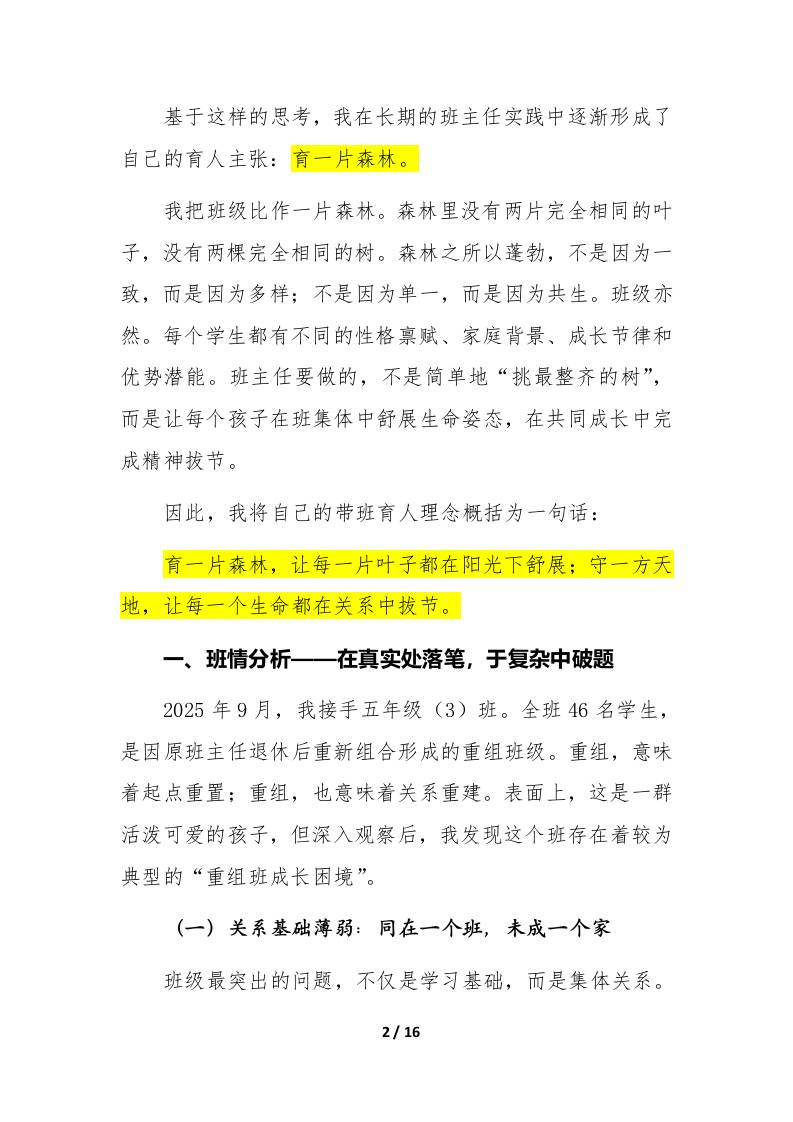 基于这样的思考，我在长期的班主任实践中逐渐形成了自己的育人主张：育一片森林。

我把班级比作一片森林。森林里没有两片完全相同的叶子，没有两棵完全相同的树。森林之所以蓬勃，不是因为一致，而是因为多样；不是因为单一，而是因为共生。班级亦然。每个学生都有不同的性格禀赋、家庭背景、成长节律和优势潜能。班主任要做的，不是简单地“挑最整齐的树”，而是让每个孩子在班集体中舒展生命姿态，在共同成长中完成精神拔节。

因此，我将自己的带班育人理念概括为一句话：

育一片森林，让每一片叶子都在阳光下舒展；守一方天地，让每一个生命都在关系中拔节。

一、班情分析——在真实处落笔，于复杂中破题

2025 年 9 月，我接手五年级（3）班。全班 46 名学生，是因原班主任退休后重新组合形成的重组班级。重组，意味着起点重置；重组，也意味着关系重建。表面上，这是一群活泼可爱的孩子，但深入观察后，我发现这个班存在着较为典型的“重组班成长困境”。

（一）关系基础薄弱：同在一个班，未成一个家

班级最突出的问题，不仅是学习基础，而是集体关系。

2 / 16